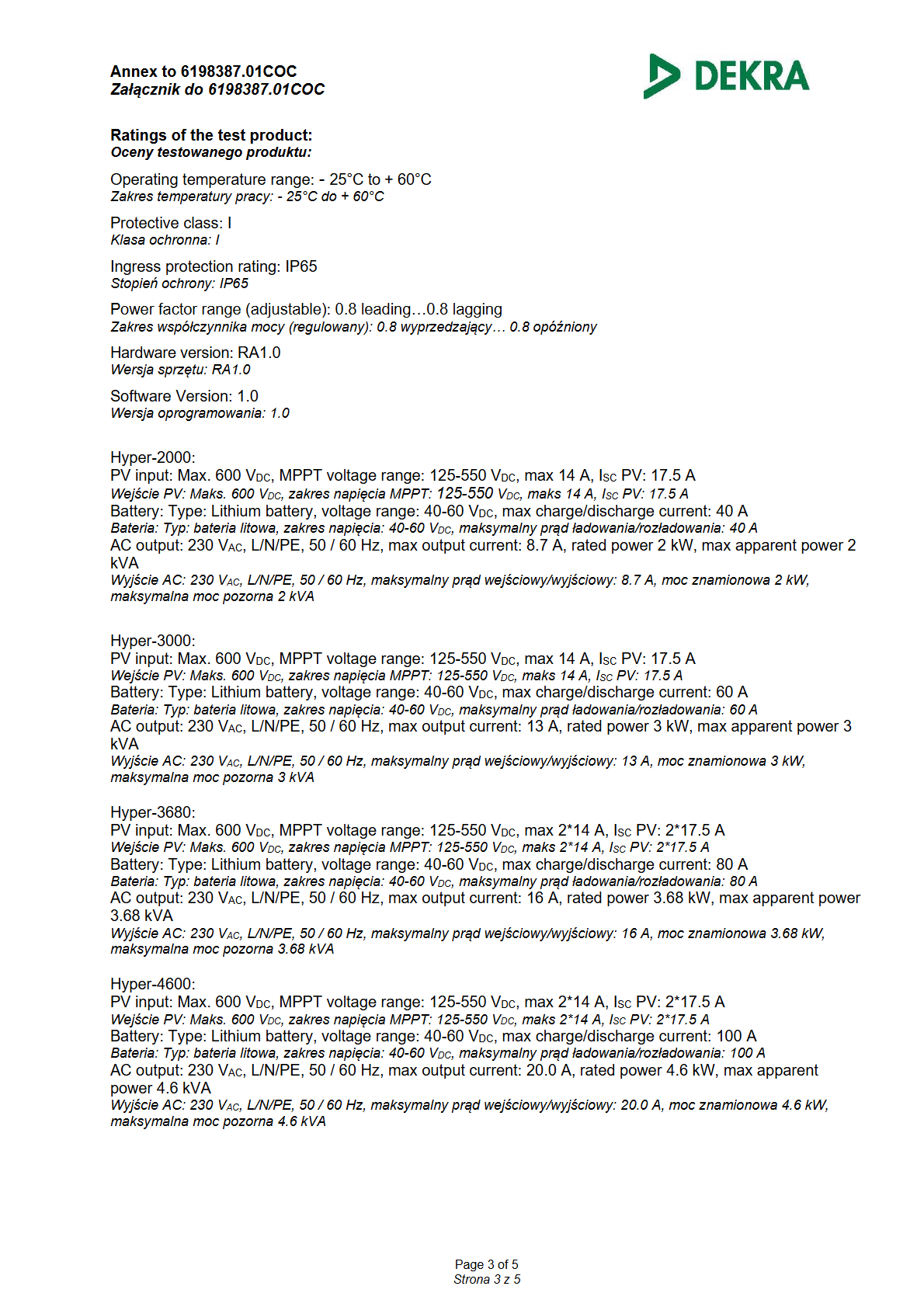 Annex to 6198387.01COC
Załącznik do 6198387.01COC

DEKRA

Ratings of the test product:
Oceny testowanego produktu:

Operating temperature range: - 25°C to + 60°C
Zakres temperatury pracy: - 25°C do + 60°C

Protective class: I
Klasa ochronna: I

Ingress protection rating: IP65
Stopień ochrony: IP65

Power factor range (adjustable): 0.8 leading…0.8 lagging
Zakres współczynnika mocy (regulowany): 0.8 wyprzedzający… 0.8 opóźniony

Hardware version: RA1.0
Wersja sprzętu: RA1.0

Software Version: 1.0
Wersja oprogramowania: 1.0

Hyper-2000:
PV input: Max. 600 $V_{DC}$, MPPT voltage range: 125-550 $V_{DC}$, max 14 A, $I_{SC}$ PV: 17.5 A
Wejście PV: Maks. 600 $V_{DC}$, zakres napięcia MPPT: 125-550 $V_{DC}$, maks 14 A, $I_{SC}$ PV: 17.5 A
Battery: Type: Lithium battery, voltage range: 40-60 $V_{DC}$, max charge/discharge current: 40 A
Bateria: Typ: bateria litowa, zakres napięcia: 40-60 $V_{DC}$, maksymalny prąd ładowania/rozładowania: 40 A
AC output: 230 $V_{AC}$, L/N/PE, 50 / 60 Hz, max output current: 8.7 A, rated power 2 kW, max apparent power 2 kVA
Wyjście AC: 230 $V_{AC}$, L/N/PE, 50 / 60 Hz, maksymalny prąd wejściowy/wyjściowy: 8.7 A, moc znamionowa 2 kW, maksymalna moc pozorna 2 kVA

Hyper-3000:
PV input: Max. 600 $V_{DC}$, MPPT voltage range: 125-550 $V_{DC}$, max 14 A, $I_{SC}$ PV: 17.5 A
Wejście PV: Maks. 600 $V_{DC}$, zakres napięcia MPPT: 125-550 $V_{DC}$, maks 14 A, $I_{SC}$ PV: 17.5 A
Battery: Type: Lithium battery, voltage range: 40-60 $V_{DC}$, max charge/discharge current: 60 A
Bateria: Typ: bateria litowa, zakres napięcia: 40-60 $V_{DC}$, maksymalny prąd ładowania/rozładowania: 60 A
AC output: 230 $V_{AC}$, L/N/PE, 50 / 60 Hz, max output current: 13 A, rated power 3 kW, max apparent power 3 kVA
Wyjście AC: 230 $V_{AC}$, L/N/PE, 50 / 60 Hz, maksymalny prąd wejściowy/wyjściowy: 13 A, moc znamionowa 3 kW, maksymalna moc pozorna 3 kVA

Hyper-3680:
PV input: Max. 600 $V_{DC}$, MPPT voltage range: 125-550 $V_{DC}$, max 2*14 A, $I_{SC}$ PV: 2*17.5 A
Wejście PV: Maks. 600 $V_{DC}$, zakres napięcia MPPT: 125-550 $V_{DC}$, maks 2*14 A, $I_{SC}$ PV: 2*17.5 A
Battery: Type: Lithium battery, voltage range: 40-60 $V_{DC}$, max charge/discharge current: 80 A
Bateria: Typ: bateria litowa, zakres napięcia: 40-60 $V_{DC}$, maksymalny prąd ładowania/rozładowania: 80 A
AC output: 230 $V_{AC}$, L/N/PE, 50 / 60 Hz, max output current: 16 A, rated power 3.68 kW, max apparent power 3.68 kVA
Wyjście AC: 230 $V_{AC}$, L/N/PE, 50 / 60 Hz, maksymalny prąd wejściowy/wyjściowy: 16 A, moc znamionowa 3.68 kW, maksymalna moc pozorna 3.68 kVA

Hyper-4600:
PV input: Max. 600 $V_{DC}$, MPPT voltage range: 125-550 $V_{DC}$, max 2*14 A, $I_{SC}$ PV: 2*17.5 A
Wejście PV: Maks. 600 $V_{DC}$, zakres napięcia MPPT: 125-550 $V_{DC}$, maks 2*14 A, $I_{SC}$ PV: 2*17.5 A
Battery: Type: Lithium battery, voltage range: 40-60 $V_{DC}$, max charge/discharge current: 100 A
Bateria: Typ: bateria litowa, zakres napięcia: 40-60 $V_{DC}$, maksymalny prąd ładowania/rozładowania: 100 A
AC output: 230 $V_{AC}$, L/N/PE, 50 / 60 Hz, max output current: 20.0 A, rated power 4.6 kW, max apparent power 4.6 kVA
Wyjście AC: 230 $V_{AC}$, L/N/PE, 50 / 60 Hz, maksymalny prąd wejściowy/wyjściowy: 20.0 A, moc znamionowa 4.6 kW, maksymalna moc pozorna 4.6 kVA

Page 3 of 5
Strona 3 z 5